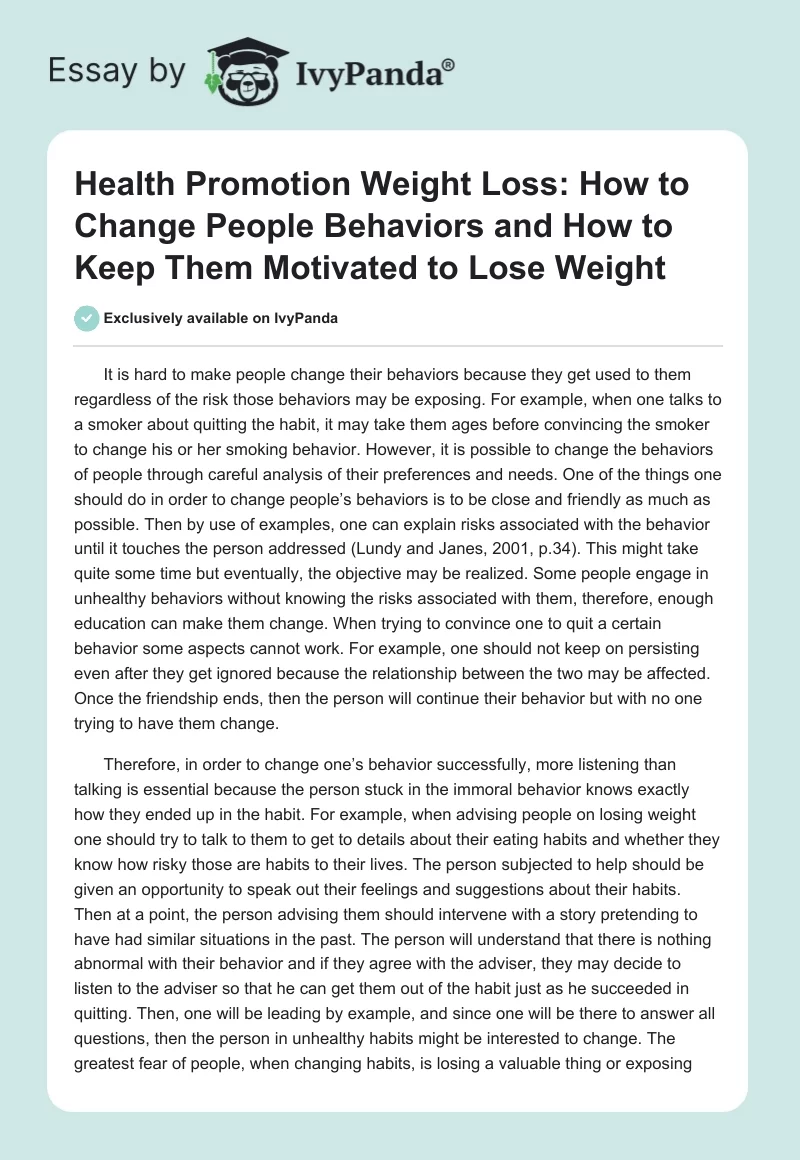 Essay by IvyPanda®

Health Promotion Weight Loss: How to Change People Behaviors and How to Keep Them Motivated to Lose Weight

Exclusively available on IvyPanda

It is hard to make people change their behaviors because they get used to them regardless of the risk those behaviors may be exposing. For example, when one talks to a smoker about quitting the habit, it may take them ages before convincing the smoker to change his or her smoking behavior. However, it is possible to change the behaviors of people through careful analysis of their preferences and needs. One of the things one should do in order to change people's behaviors is to be close and friendly as much as possible. Then by use of examples, one can explain risks associated with the behavior until it touches the person addressed (Lundy and Janes, 2001, p.34). This might take quite some time but eventually, the objective may be realized. Some people engage in unhealthy behaviors without knowing the risks associated with them, therefore, enough education can make them change. When trying to convince one to quit a certain behavior some aspects cannot work. For example, one should not keep on persisting even after they get ignored because the relationship between the two may be affected. Once the friendship ends, then the person will continue their behavior but with no one trying to have them change.

Therefore, in order to change one's behavior successfully, more listening than talking is essential because the person stuck in the immoral behavior knows exactly how they ended up in the habit. For example, when advising people on losing weight one should try to talk to them to get to details about their eating habits and whether they know how risky those are habits to their lives. The person subjected to help should be given an opportunity to speak out their feelings and suggestions about their habits. Then at a point, the person advising them should intervene with a story pretending to have had similar situations in the past. The person will understand that there is nothing abnormal with their behavior and if they agree with the adviser, they may decide to listen to the adviser so that he can get them out of the habit just as he succeeded in quitting. Then, one will be leading by example, and since one will be there to answer all questions, then the person in unhealthy habits might be interested to change. The greatest fear of people, when changing habits, is losing a valuable thing or exposing